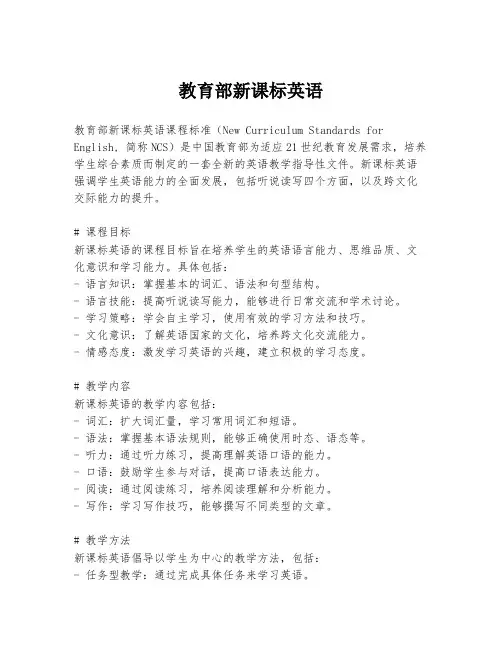 教育部新课标英语

教育部新课标英语课程标准（New Curriculum Standards for English，简称NCS）是中国教育部为适应21世纪教育发展需求，培养学生综合素质而制定的一套全新的英语教学指导性文件。新课标英语强调学生英语能力的全面发展，包括听说读写四个方面，以及跨文化交际能力的提升。

# 课程目标
新课标英语的课程目标旨在培养学生的英语语言能力、思维品质、文化意识和学习能力。具体包括：
- 语言知识：掌握基本的词汇、语法和句型结构。
- 语言技能：提高听说读写能力，能够进行日常交流和学术讨论。
- 学习策略：学会自主学习，使用有效的学习方法和技巧。
- 文化意识：了解英语国家的文化，培养跨文化交流能力。
- 情感态度：激发学习英语的兴趣，建立积极的学习态度。

# 教学内容
新课标英语的教学内容包括：
- 词汇：扩大词汇量，学习常用词汇和短语。
- 语法：掌握基本语法规则，能够正确使用时态、语态等。
- 听力：通过听力练习，提高理解英语口语的能力。
- 口语：鼓励学生参与对话，提高口语表达能力。
- 阅读：通过阅读练习，培养阅读理解和分析能力。
- 写作：学习写作技巧，能够撰写不同类型的文章。

# 教学方法
新课标英语倡导以学生为中心的教学方法，包括：
- 任务型教学：通过完成具体任务来学习英语。